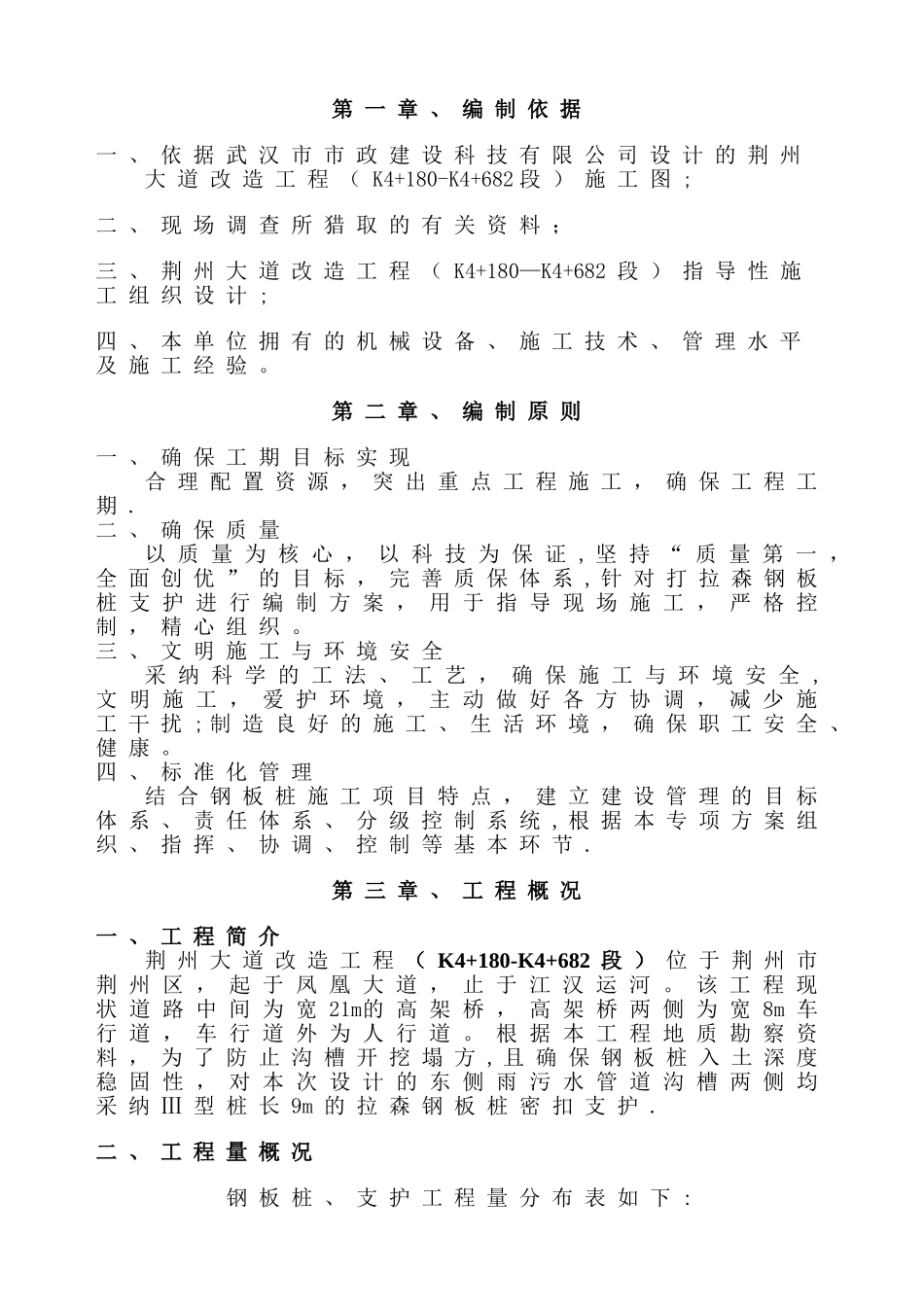 第一章、编制依据

一、依据武汉市市政建设科技有限公司设计的荆州大道改造工程（K4+180-K4+682段）施工图；

二、现场调查所猎取的有关资料；

三、荆州大道改造工程（K4+180—K4+682段）指导性施工组织设计；

四、本单位拥有的机械设备、施工技术、管理水平及施工经验。

第二章、编制原则

一、确保工期目标实现
合理配置资源，突出重点工程施工，确保工程工期.
二、确保质量
以质量为核心，以科技为保证,坚持“质量第一，全面创优”的目标，完善质保体系,针对打拉森钢板桩支护进行编制方案，用于指导现场施工，严格控制，精心组织。
三、文明施工与环境安全
采纳科学的工法、工艺，确保施工与环境安全，文明施工，爱护环境，主动做好各方协调，减少施工干扰;制造良好的施工、生活环境，确保职工安全、健康。
四、标准化管理
结合钢板桩施工项目特点，建立建设管理的目标体系、责任体系、分级控制系统,根据本专项方案组织、指挥、协调、控制等基本环节.

第三章、工程概况

一、工程简介
荆州大道改造工程（K4+180-K4+682段）位于荆州市荆州区，起于凤凰大道，止于江汉运河。该工程现状道路中间为宽21m的高架桥，高架桥两侧为宽8m车行道，车行道外为人行道。根据本工程地质勘察资料，为了防止沟槽开挖塌方,且确保钢板桩入土深度稳固性，对本次设计的东侧雨污水管道沟槽两侧均采纳Ⅲ型桩长9m的拉森钢板桩密扣支护.

二、工程量概况

钢板桩、支护工程量分布表如下：